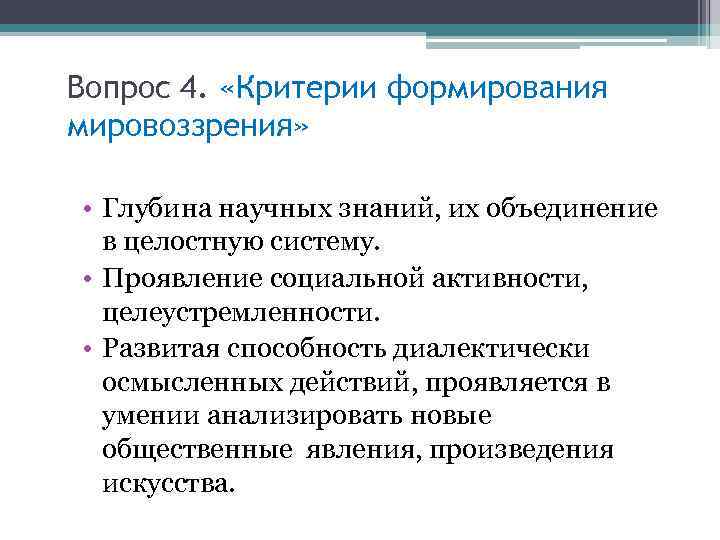 Вопрос 4. «Критерии формирования мировоззрения»

• Глубина научных знаний, их объединение в целостную систему.
• Проявление социальной активности, целеустремленности.
• Развитая способность диалектически осмысленных действий, проявляется в умении анализировать новые общественные  явления, произведения искусства.